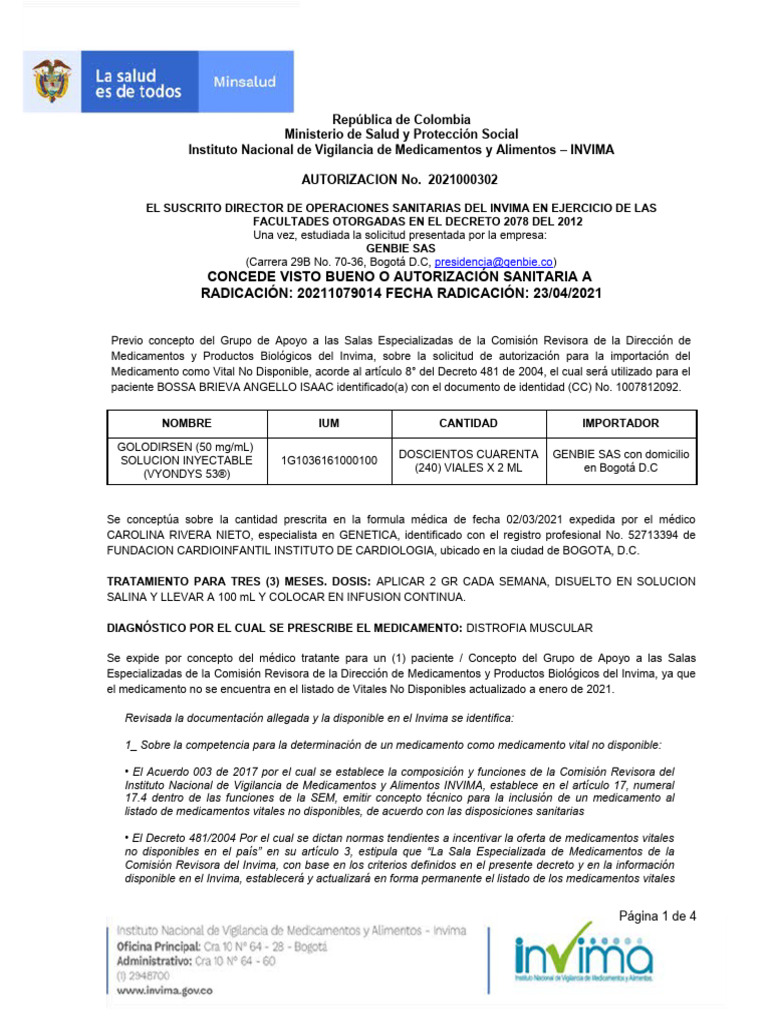 La salud es de todos

Minsalud

República de Colombia
Ministerio de Salud y Protección Social
Instituto Nacional de Vigilancia de Medicamentos y Alimentos – INVIMA

AUTORIZACION No. 2021000302

EL SUSCRITO DIRECTOR DE OPERACIONES SANITARIAS DEL INVIMA EN EJERCICIO DE LAS FACULTADES OTORGADAS EN EL DECRETO 2078 DEL 2012
Una vez, estudiada la solicitud presentada por la empresa:
GENBIE SAS
(Carrera 29B No. 70-36, Bogotá D.C, presidencia@genbie.co)
CONCEDE VISTO BUENO O AUTORIZACIÓN SANITARIA A
RADICACIÓN: 20211079014 FECHA RADICACIÓN: 23/04/2021

Previo concepto del Grupo de Apoyo a las Salas Especializadas de la Comisión Revisora de la Dirección de Medicamentos y Productos Biológicos del Invima, sobre la solicitud de autorización para la importación del Medicamento como Vital No Disponible, acorde al artículo 8° del Decreto 481 de 2004, el cual será utilizado para el paciente BOSSA BRIEVA ANGELLO ISAAC identificado(a) con el documento de identidad (CC) No. 1007812092.

| NOMBRE | IUM | CANTIDAD | IMPORTADOR |
|---|---|---|---|
| GOLODIRSEN (50 mg/mL) SOLUCION INYECTABLE (VYONDYS 53®) | 1G1036161000100 | DOSCIENTOS CUARENTA (240) VIALES X 2 ML | GENBIE SAS con domicilio en Bogotá D.C |

Se conceptúa sobre la cantidad prescrita en la formula médica de fecha 02/03/2021 expedida por el médico CAROLINA RIVERA NIETO, especialista en GENETICA, identificado con el registro profesional No. 52713394 de FUNDACION CARDIOINFANTIL INSTITUTO DE CARDIOLOGIA, ubicado en la ciudad de BOGOTA, D.C.

TRATAMIENTO PARA TRES (3) MESES. DOSIS: APLICAR 2 GR CADA SEMANA, DISUELTO EN SOLUCION SALINA Y LLEVAR A 100 mL Y COLOCAR EN INFUSION CONTINUA.

DIAGNÓSTICO POR EL CUAL SE PRESCRIBE EL MEDICAMENTO: DISTROFIA MUSCULAR

Se expide por concepto del médico tratante para un (1) paciente / Concepto del Grupo de Apoyo a las Salas Especializadas de la Comisión Revisora de la Dirección de Medicamentos y Productos Biológicos del Invima, ya que el medicamento no se encuentra en el listado de Vitales No Disponibles actualizado a enero de 2021.

Revisada la documentación allegada y la disponible en el Invima se identifica:

1_ Sobre la competencia para la determinación de un medicamento como medicamento vital no disponible:

• El Acuerdo 003 de 2017 por el cual se establece la composición y funciones de la Comisión Revisora del Instituto Nacional de Vigilancia de Medicamentos y Alimentos INVIMA, establece en el artículo 17, numeral 17.4 dentro de las funciones de la SEM, emitir concepto técnico para la inclusión de un medicamento al listado de medicamentos vitales no disponibles, de acuerdo con las disposiciones sanitarias

• El Decreto 481/2004 Por el cual se dictan normas tendientes a incentivar la oferta de medicamentos vitales no disponibles en el país" en su artículo 3, estipula que "La Sala Especializada de Medicamentos de la Comisión Revisora del Invima, con base en los criterios definidos en el presente decreto y en la información disponible en el Invima, establecerá y actualizará en forma permanente el listado de los medicamentos vitales

Página 1 de 4

Instituto Nacional de Vigilancia de Medicamentos y Alimentos - Invima
Oficina Principal: Cra 10 N° 64 - 28 - Bogotá
Administrativo: Cra 10 N° 64 - 60
(1) 2948700
www.invima.gov.co

invima
Instituto Nacional de Vigilancia de Medicamentos y Alimentos